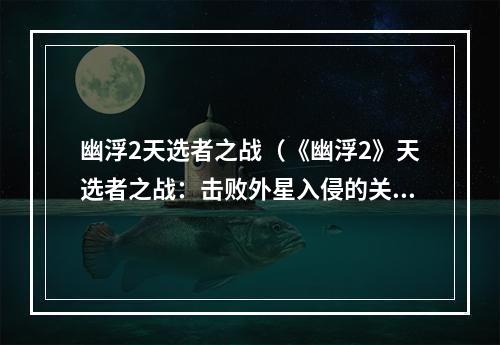 幽浮2天选者之战（《幽浮2》天选者之战：击败外星入侵的关...